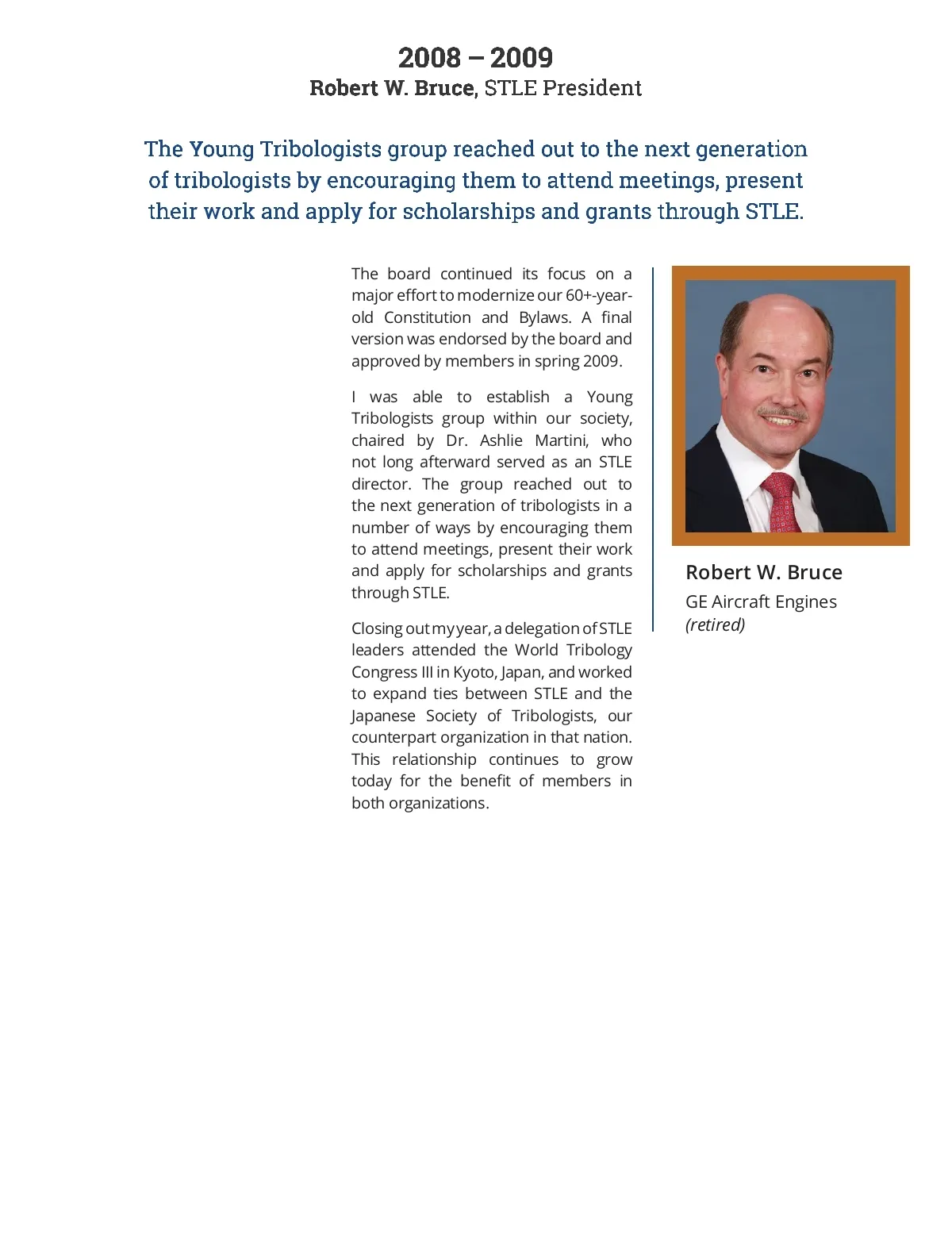 2008 – 2009
Robert W. Bruce, STLE President

The Young Tribologists group reached out to the next generation of tribologists by encouraging them to attend meetings, present their work and apply for scholarships and grants through STLE.

The board continued its focus on a major effort to modernize our 60+-year-old Constitution and Bylaws. A final version was endorsed by the board and approved by members in spring 2009.

I was able to establish a Young Tribologists group within our society, chaired by Dr. Ashlie Martini, who not long afterward served as an STLE director. The group reached out to the next generation of tribologists in a number of ways by encouraging them to attend meetings, present their work and apply for scholarships and grants through STLE.

Closing out my year, a delegation of STLE leaders attended the World Tribology Congress III in Kyoto, Japan, and worked to expand ties between STLE and the Japanese Society of Tribologists, our counterpart organization in that nation. This relationship continues to grow today for the benefit of members in both organizations.

Robert W. Bruce
GE Aircraft Engines
(retired)